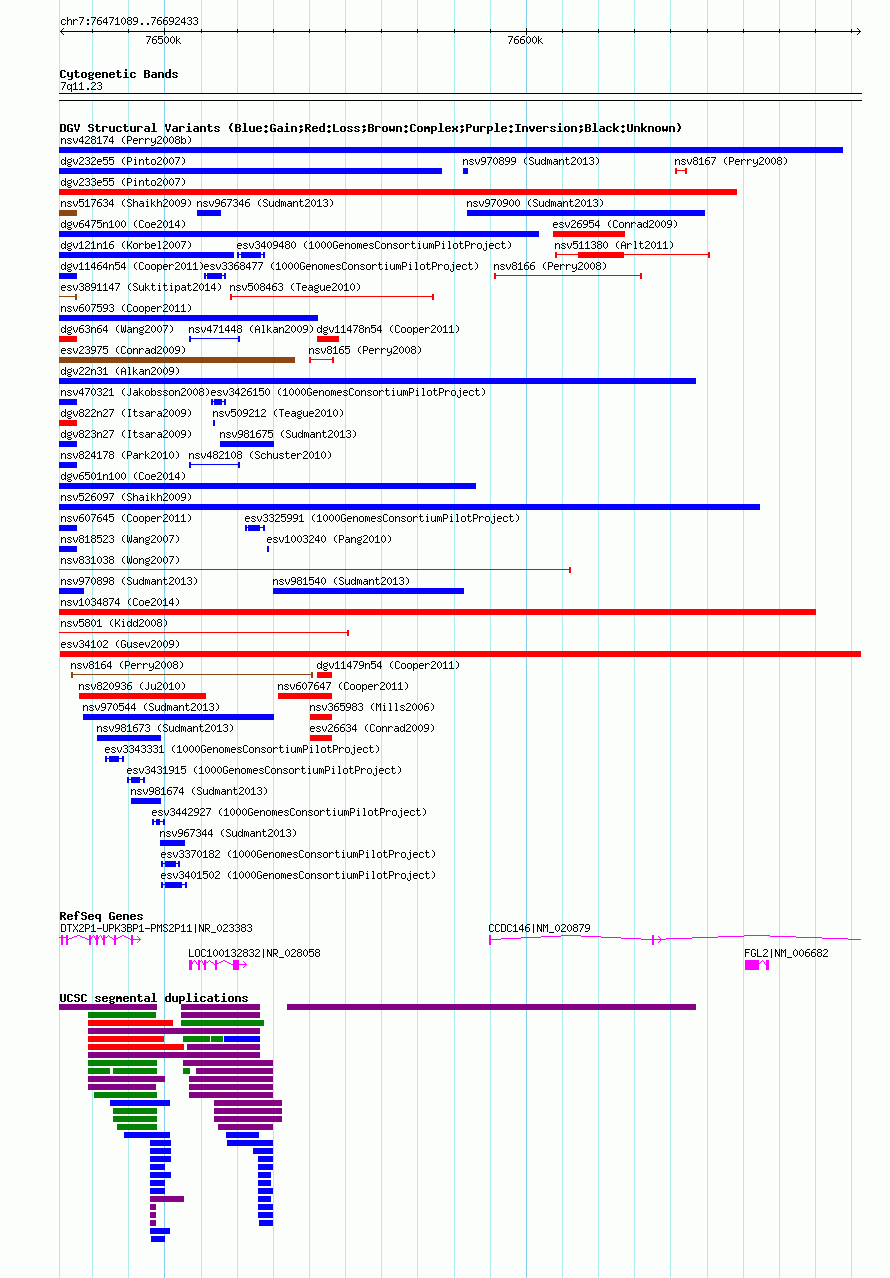 chr7:76471089..76692433

76500k

76600k

Cytogenetic Bands
7q11.23

DGV Structural Variants (Blue:Gain;Red:Loss;Brown:Complex;Purple:Inversion;Black:Unknown)
nsv428174 (Perry2008b)
dgv232e55 (Pinto2007)
nsv970899 (Sudmant2013)
nsv8167 (Perry2008)
dgv233e55 (Pinto2007)
nsv517634 (Shaikh2009)
nsv967346 (Sudmant2013)
nsv970900 (Sudmant2013)
dgv6475n100 (Coe2014)
esv26954 (Conrad2009)
dgv121n16 (Korbel2007)
esv3409480 (1000GenomesConsortiumPilotProject)
nsv511380 (Arlt2011)
dgv11464n54 (Cooper2011)
esv3368477 (1000GenomesConsortiumPilotProject)
nsv8166 (Perry2008)
esv3891147 (Suktitipat2014)
nsv508463 (Teague2010)
nsv607593 (Cooper2011)
dgv63n64 (Wang2007)
nsv471448 (Alkan2009)
dgv11478n54 (Cooper2011)
esv23975 (Conrad2009)
nsv8165 (Perry2008)
dgv22n31 (Alkan2009)
nsv470321 (Jakobsson2008)
esv3426150 (1000GenomesConsortiumPilotProject)
dgv822n27 (Itsara2009)
nsv509212 (Teague2010)
dgv823n27 (Itsara2009)
nsv981675 (Sudmant2013)
nsv824178 (Park2010)
nsv482108 (Schuster2010)
dgv6501n100 (Coe2014)
nsv526097 (Shaikh2009)
nsv607645 (Cooper2011)
esv3325991 (1000GenomesConsortiumPilotProject)
nsv818523 (Wang2007)
esv1003240 (Pang2010)
nsv831038 (Wong2007)
nsv970898 (Sudmant2013)
nsv981540 (Sudmant2013)
nsv1034874 (Coe2014)
nsv5801 (Kidd2008)
esv34102 (Gusev2009)
nsv8164 (Perry2008)
dgv11479n54 (Cooper2011)
nsv820936 (Ju2010)
nsv607647 (Cooper2011)
nsv970544 (Sudmant2013)
nsv365983 (Mills2006)
nsv981673 (Sudmant2013)
esv26634 (Conrad2009)
esv3343331 (1000GenomesConsortiumPilotProject)
esv3431915 (1000GenomesConsortiumPilotProject)
nsv981674 (Sudmant2013)
esv3442927 (1000GenomesConsortiumPilotProject)
nsv967344 (Sudmant2013)
esv3370182 (1000GenomesConsortiumPilotProject)
esv3401502 (1000GenomesConsortiumPilotProject)

RefSeq Genes
DTX2P1-UPK3BP1-PMS2P11|NR_023383
CCDC146|NM_020879
LOC100132832|NR_028058
FGL2|NM_006682

UCSC segmental duplications